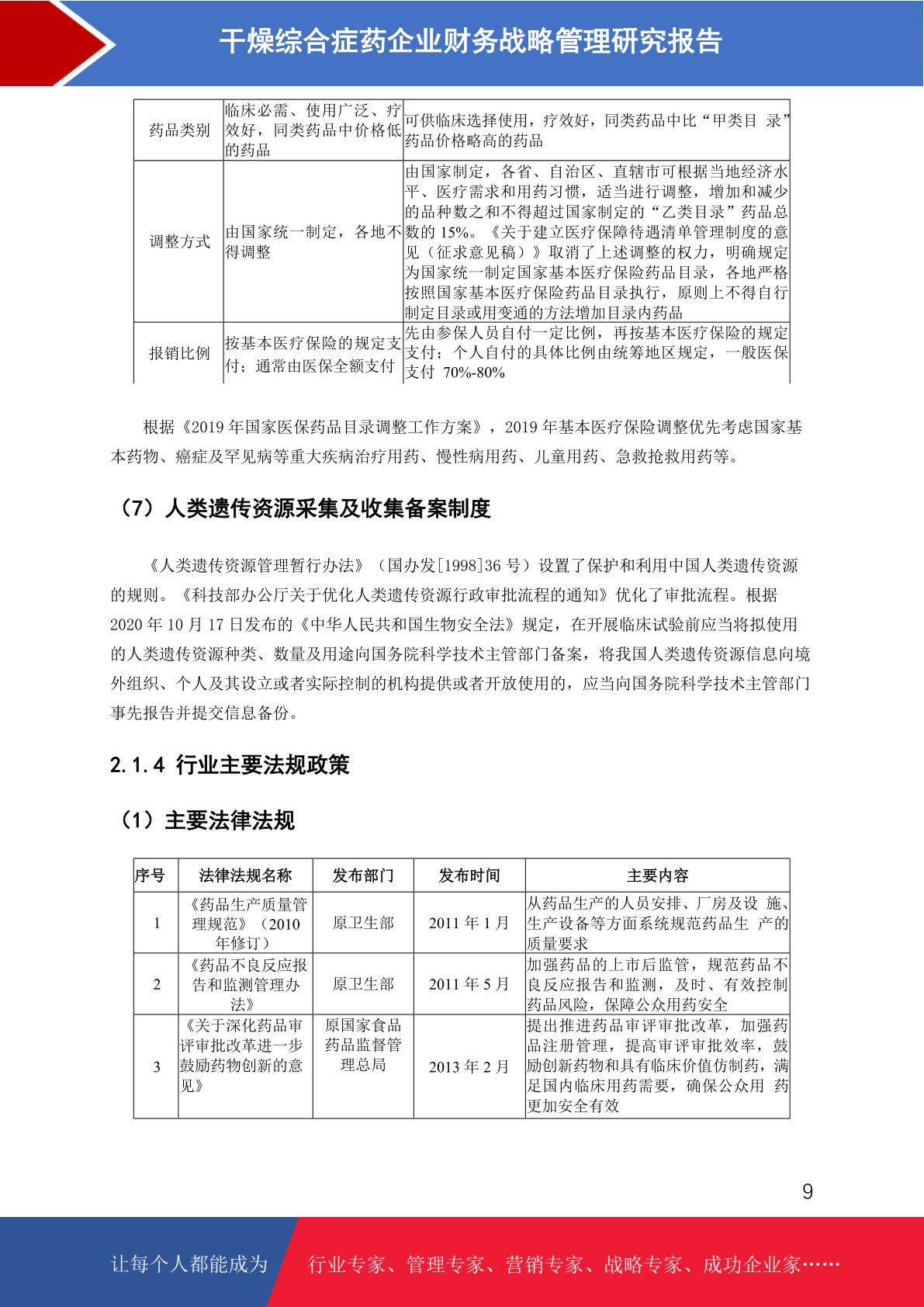 干燥综合症药企业财务战略管理研究报告

| 药品类别 | 临床必需、使用广泛、疗效好，同类药品中价格低的药品 | 可供临床选择使用，疗效好，同类药品中比“甲类目 录”药品价格略高的药品 |
|---|---|---|
| 调整方式 | 由国家统一制定，各地不得调整 | 由国家制定，各省、自治区、直辖市可根据当地经济水平、医疗需求和用药习惯，适当进行调整，增加和减少的品种数之和不得超过国家制定的“乙类目录”药品总数的 15%。《关于建立医疗保障待遇清单管理制度的意见（征求意见稿）》取消了上述调整的权力，明确规定为国家统一制定国家基本医疗保险药品目录，各地严格按照国家基本医疗保险药品目录执行，原则上不得自行制定目录或用变通的方法增加目录内药品 |
| 报销比例 | 按基本医疗保险的规定支付；通常由医保全额支付 | 先由参保人员自付一定比例，再按基本医疗保险的规定支付；个人自付的具体比例由统筹地区规定，一般医保支付 70%-80% |

根据《2019 年国家医保药品目录调整工作方案》，2019 年基本医疗保险调整优先考虑国家基本药物、癌症及罕见病等重大疾病治疗用药、慢性病用药、儿童用药、急救抢救用药等。

（7）人类遗传资源采集及收集备案制度

《人类遗传资源管理暂行办法》（国办发[1998]36 号）设置了保护和利用中国人类遗传资源的规则。《科技部办公厅关于优化人类遗传资源行政审批流程的通知》优化了审批流程。根据 2020 年 10 月 17 日发布的《中华人民共和国生物安全法》规定，在开展临床试验前应当将拟使用的人类遗传资源种类、数量及用途向国务院科学技术主管部门备案，将我国人类遗传资源信息向境外组织、个人及其设立或者实际控制的机构提供或者开放使用的，应当向国务院科学技术主管部门事先报告并提交信息备份。

2.1.4 行业主要法规政策

（1）主要法律法规

| 序号 | 法律法规名称 | 发布部门 | 发布时间 | 主要内容 |
|---|---|---|---|---|
| 1 | 《药品生产质量管理规范》（2010 年修订） | 原卫生部 | 2011 年 1 月 | 从药品生产的人员安排、厂房及设 施、生产设备等方面系统规范药品生 产的质量要求 |
| 2 | 《药品不良反应报告和监测管理办法》 | 原卫生部 | 2011 年 5 月 | 加强药品的上市后监管，规范药品不良反应报告和监测，及时、有效控制药品风险，保障公众用药安全 |
| 3 | 《关于深化药品审评审批改革进一步鼓励药物创新的意见》 | 原国家食品药品监督管理总局 | 2013 年 2 月 | 提出推进药品审评审批改革，加强药品注册管理，提高审评审批效率，鼓励创新药物和具有临床价值仿制药，满足国内临床用药需要，确保公众用 药更加安全有效 |

9

让每个人都能成为 行业专家、管理专家、营销专家、战略专家、成功企业家……